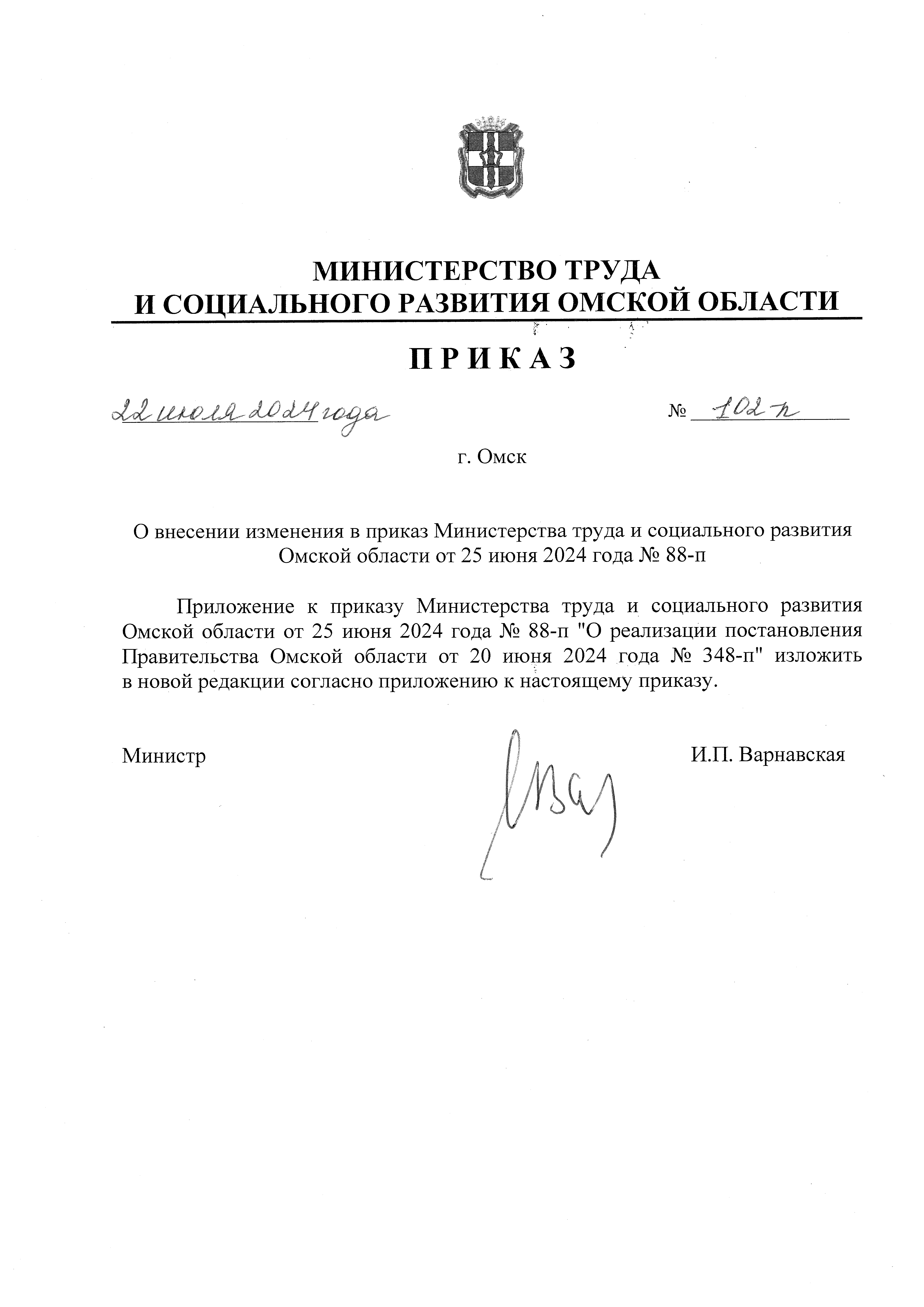 МИНИСТЕРСТВО ТРУДА
И СОЦИАЛЬНОГО РАЗВИТИЯ ОМСКОЙ ОБЛАСТИ

П Р И К А З

22 июля 2024 года                    № 102-п

г. Омск

О внесении изменения в приказ Министерства труда и социального развития Омской области от 25 июня 2024 года № 88-п

Приложение к приказу Министерства труда и социального развития Омской области от 25 июня 2024 года № 88-п "О реализации постановления Правительства Омской области от 20 июня 2024 года № 348-п" изложить в новой редакции согласно приложению к настоящему приказу.

Министр                    И.П. Варнавская